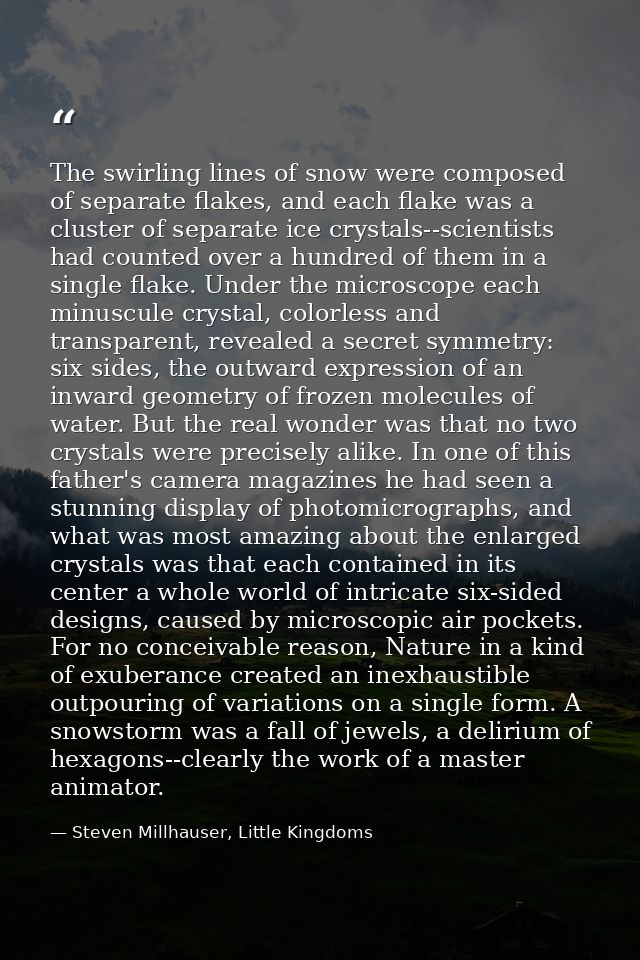 “

The swirling lines of snow were composed of separate flakes, and each flake was a cluster of separate ice crystals--scientists had counted over a hundred of them in a single flake. Under the microscope each minuscule crystal, colorless and transparent, revealed a secret symmetry: six sides, the outward expression of an inward geometry of frozen molecules of water. But the real wonder was that no two crystals were precisely alike. In one of this father's camera magazines he had seen a stunning display of photomicrographs, and what was most amazing about the enlarged crystals was that each contained in its center a whole world of intricate six-sided designs, caused by microscopic air pockets. For no conceivable reason, Nature in a kind of exuberance created an inexhaustible outpouring of variations on a single form. A snowstorm was a fall of jewels, a delirium of hexagons--clearly the work of a master animator.

— Steven Millhauser, Little Kingdoms